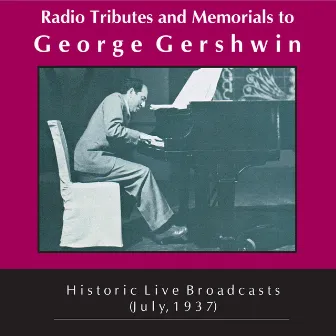 Radio Tributes and Memorials to
George Gershwin

Historic Live Broadcasts
(July, 1937)